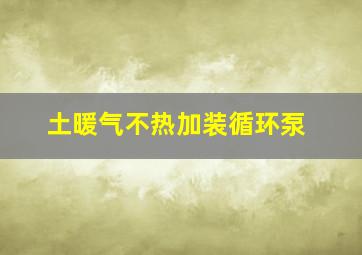 土暖气不热加装循环泵